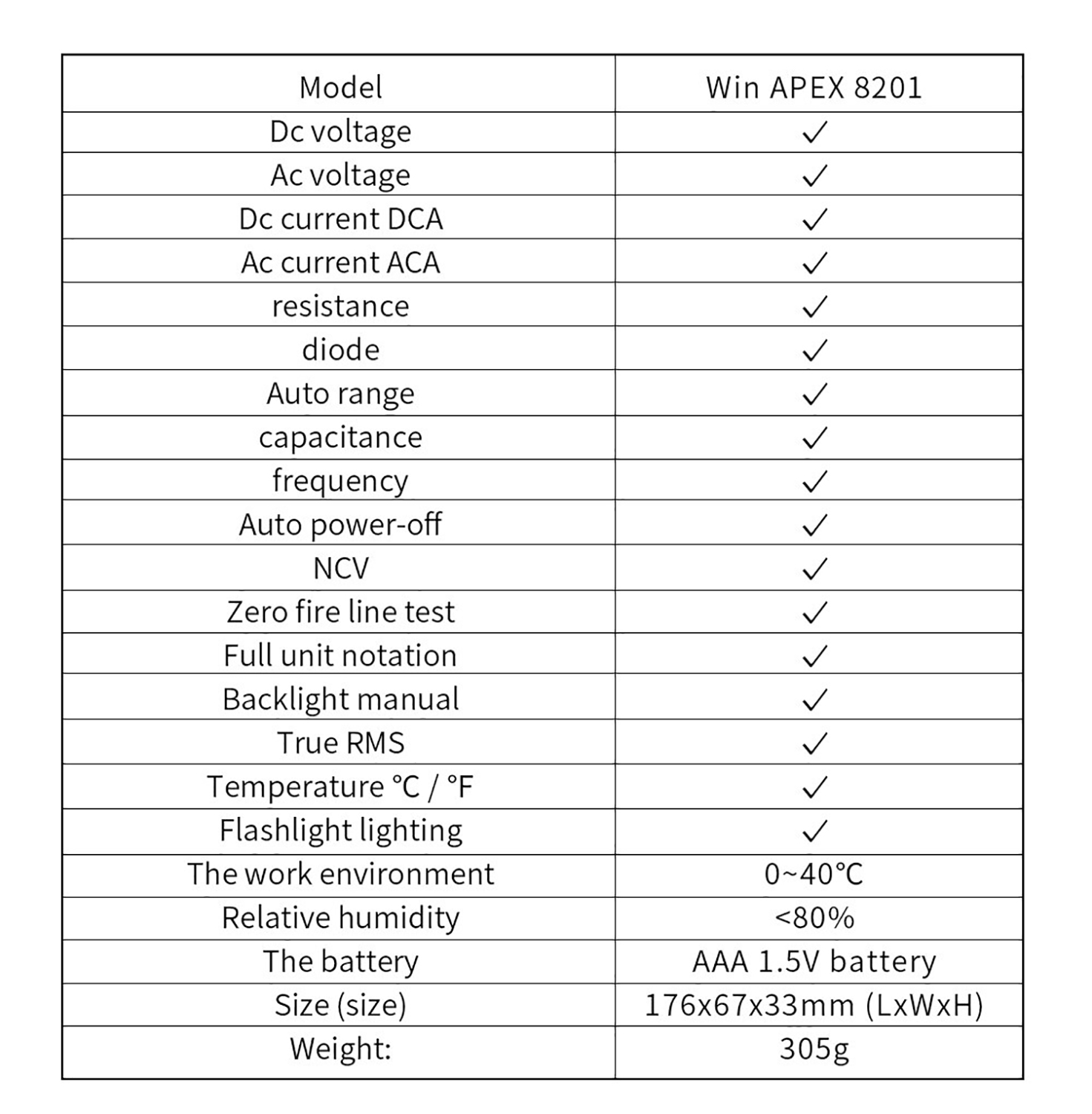 | Model | Win APEX 8201 |
|---|---|
| Dc voltage | ✓ |
| Ac voltage | ✓ |
| Dc current DCA | ✓ |
| Ac current ACA | ✓ |
| resistance | ✓ |
| diode | ✓ |
| Auto range | ✓ |
| capacitance | ✓ |
| frequency | ✓ |
| Auto power-off | ✓ |
| NCV | ✓ |
| Zero fire line test | ✓ |
| Full unit notation | ✓ |
| Backlight manual | ✓ |
| True RMS | ✓ |
| Temperature ℃ / ℉ | ✓ |
| Flashlight lighting | ✓ |
| The work environment | 0~40℃ |
| Relative humidity | <80% |
| The battery | AAA 1.5V battery |
| Size (size) | 176x67x33mm (LxWxH) |
| Weight: | 305g |